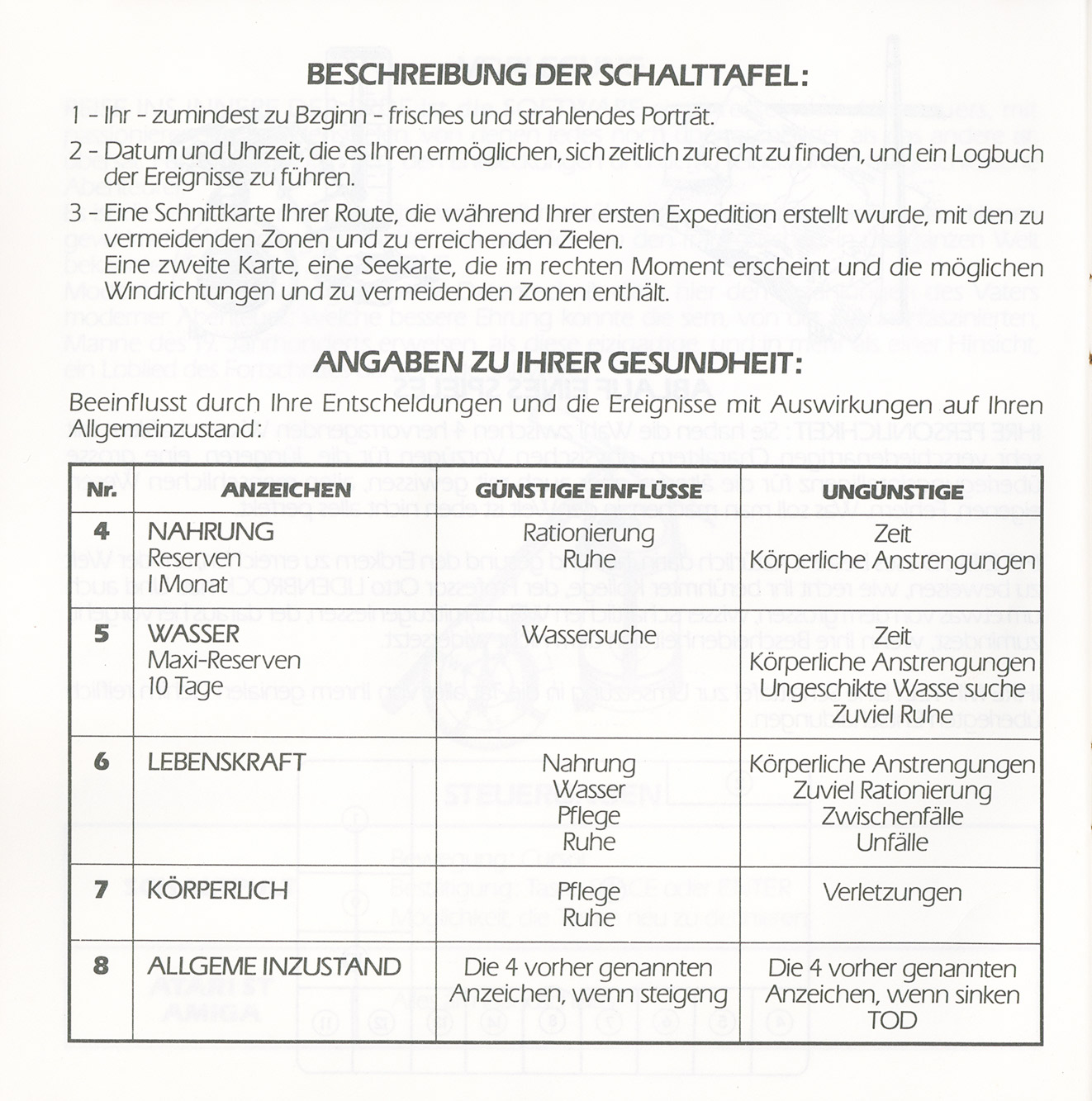 BESCHREIBUNG DER SCHALTTAFEL:

1 - Ihr - zumindest zu Bzginn - frisches und strahlendes Porträt.

2 - Datum und Uhrzeit, die es Ihren ermöglichen, sich zeitlich zurecht zu finden, und ein Logbuch der Ereignisse zu führen.

3 - Eine Schnittkarte Ihrer Route, die während Ihrer ersten Expedition erstellt wurde, mit den zu vermeidenden Zonen und zu erreichenden Zielen.
Eine zweite Karte, eine Seekarte, die im rechten Moment erscheint und die möglichen Windrichtungen und zu vermeidenden Zonen enthält.

ANGABEN ZU IHRER GESUNDHEIT:

Beeinflusst durch Ihre Entscheldungen und die Ereignisse mit Auswirkungen auf Ihren Allgemeinzustand:

| Nr. | ANZEICHEN | GÜNSTIGE EINFLÜSSE | UNGÜNSTIGE |
|---|---|---|---|
| 4 | NAHRUNG Reserven I Monat | Rationierung Ruhe | Zeit Körperliche Anstrengungen |
| 5 | WASSER Maxi-Reserven 10 Tage | Wassersuche | Zeit Körperliche Anstrengungen Ungeschikte Wasse suche Zuviel Ruhe |
| 6 | LEBENSKRAFT | Nahrung Wasser Pflege Ruhe | Körperliche Anstrengungen Zuviel Rationierung Zwischenfälle Unfälle |
| 7 | KÖRPERLICH | Pflege Ruhe | Verletzungen |
| 8 | ALLGEME INZUSTAND | Die 4 vorher genannten Anzeichen, wenn steigeng | Die 4 vorher genannten Anzeichen, wenn sinken TOD |